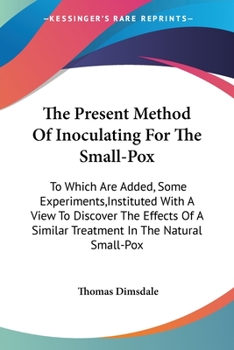 —KESSINGER'S RARE REPRINTS—

The Present Method Of Inoculating For The Small-Pox

To Which Are Added, Some Experiments,Instituted With A View To Discover The Effects Of A Similar Treatment In The Natural Small-Pox

Thomas Dimsdale